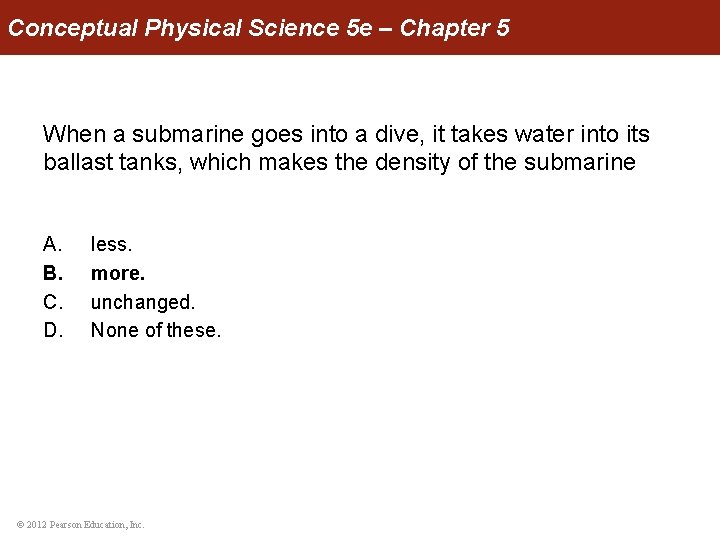 Conceptual Physical Science 5e – Chapter 5

When a submarine goes into a dive, it takes water into its ballast tanks, which makes the density of the submarine

A. less.
B. more.
C. unchanged.
D. None of these.

© 2012 Pearson Education, Inc.